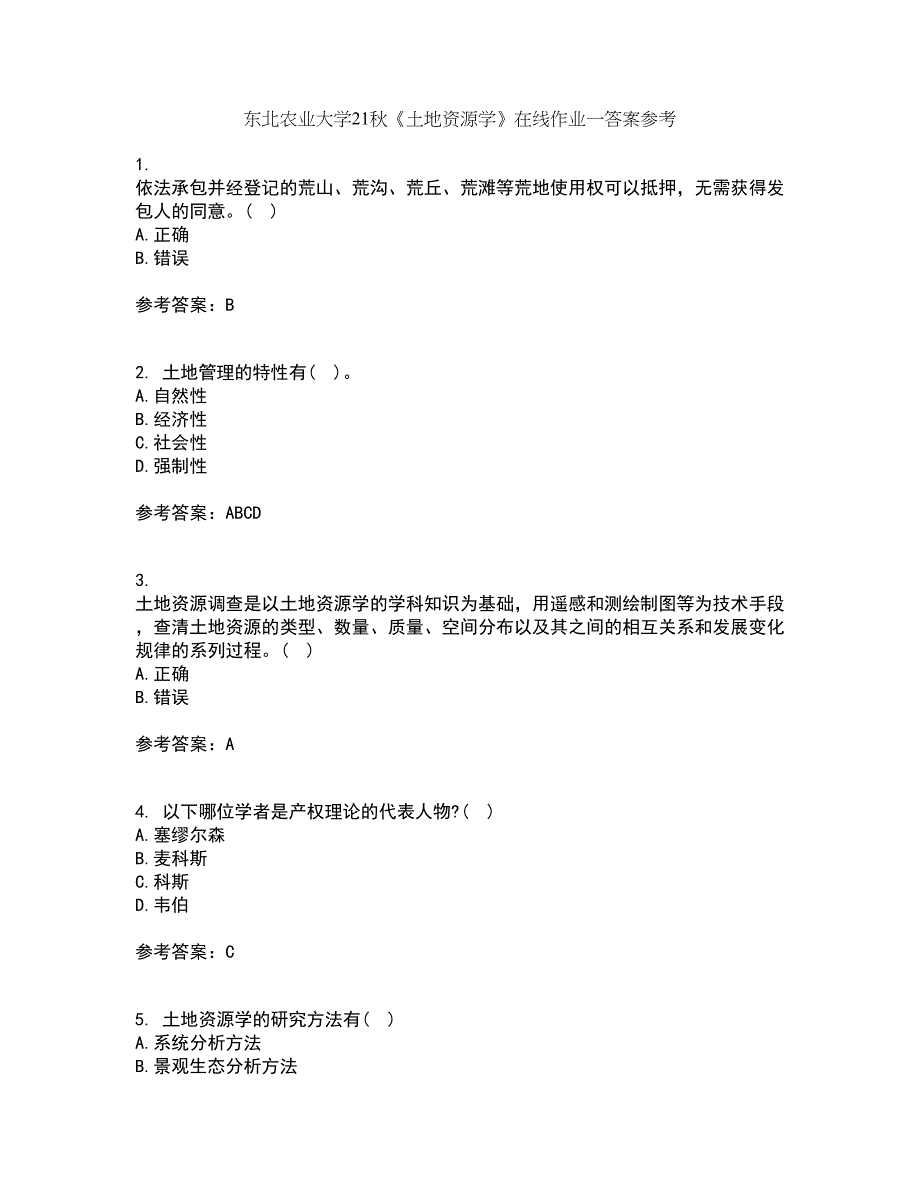 东北农业大学21秋《土地资源学》在线作业一答案参考

1.
依法承包并经登记的荒山、荒沟、荒丘、荒滩等荒地使用权可以抵押，无需获得发包人的同意。（ ）
A.正确
B.错误

参考答案：B

2. 土地管理的特性有（ ）。
A.自然性
B.经济性
C.社会性
D.强制性

参考答案：ABCD

3.
土地资源调查是以土地资源学的学科知识为基础，用遥感和测绘制图等为技术手段，查清土地资源的类型、数量、质量、空间分布以及其之间的相互关系和发展变化规律的系列过程。（ ）
A.正确
B.错误

参考答案：A

4. 以下哪位学者是产权理论的代表人物?（ ）
A.塞缪尔森
B.麦科斯
C.科斯
D.韦伯

参考答案：C

5. 土地资源学的研究方法有（ ）
A.系统分析方法
B.景观生态分析方法